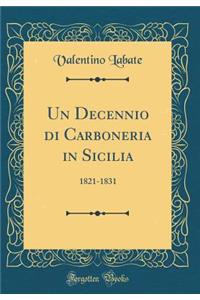 Valentino Labate

Un Decennio di Carboneria in Sicilia

1821-1831

Forgotten Books